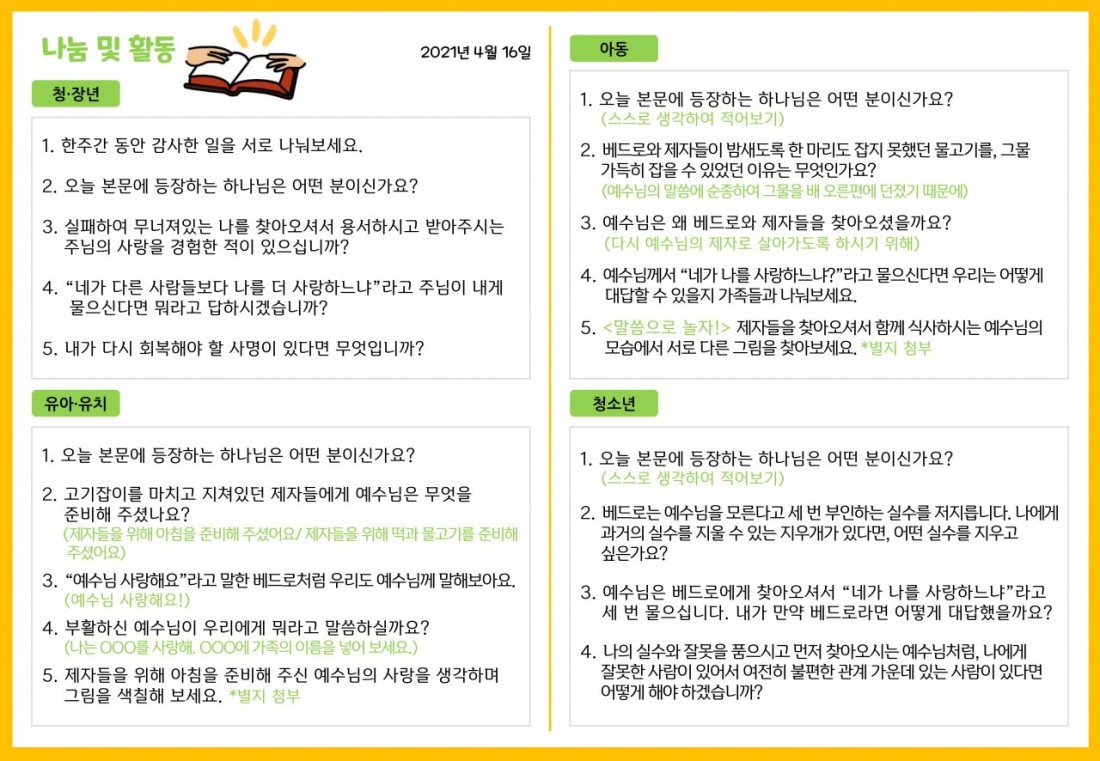 나눔 및 활동

2021년 4월 16일

청·장년

1. 한주간 동안 감사한 일을 서로 나눠보세요.

2. 오늘 본문에 등장하는 하나님은 어떤 분이신가요?

3. 실패하여 무너져있는 나를 찾아오셔서 용서하시고 받아주시는 주님의 사랑을 경험한 적이 있으십니까?

4. "네가 다른 사람들보다 나를 더 사랑하느냐"라고 주님이 내게 물으신다면 뭐라고 답하시겠습니까?

5. 내가 다시 회복해야 할 사명이 있다면 무엇입니까?

유아·유치

1. 오늘 본문에 등장하는 하나님은 어떤 분이신가요?

2. 고기잡이를 마치고 지쳐있던 제자들에게 예수님은 무엇을 준비해 주셨나요?
(제자들을 위해 아침을 준비해 주셨어요/ 제자들을 위해 떡과 물고기를 준비해 주셨어요)

3. "예수님 사랑해요"라고 말한 베드로처럼 우리도 예수님께 말해보아요.
(예수님 사랑해요!)

4. 부활하신 예수님이 우리에게 뭐라고 말씀하실까요?
(나는 OOO를 사랑해. OOO에 가족의 이름을 넣어 보세요.)

5. 제자들을 위해 아침을 준비해 주신 예수님의 사랑을 생각하며 그림을 색칠해 보세요. *별지 첨부

아동

1. 오늘 본문에 등장하는 하나님은 어떤 분이신가요?
(스스로 생각하여 적어보기)

2. 베드로와 제자들이 밤새도록 한 마리도 잡지 못했던 물고기를, 그물 가득히 잡을 수 있었던 이유는 무엇인가요?
(예수님의 말씀에 순종하여 그물을 배 오른편에 던졌기 때문에)

3. 예수님은 왜 베드로와 제자들을 찾아오셨을까요?
(다시 예수님의 제자로 살아가도록 하시기 위해)

4. 예수님께서 "네가 나를 사랑하느냐?"라고 물으신다면 우리는 어떻게 대답할 수 있을지 가족들과 나눠보세요.

5. <말씀으로 놀자!> 제자들을 찾아오셔서 함께 식사하시는 예수님의 모습에서 서로 다른 그림을 찾아보세요. *별지 첨부

청소년

1. 오늘 본문에 등장하는 하나님은 어떤 분이신가요?
(스스로 생각하여 적어보기)

2. 베드로는 예수님을 모른다고 세 번 부인하는 실수를 저지릅니다. 나에게 과거의 실수를 지울 수 있는 지우개가 있다면, 어떤 실수를 지우고 싶은가요?

3. 예수님은 베드로에게 찾아오셔서 "네가 나를 사랑하느냐"라고 세 번 물으십니다. 내가 만약 베드로라면 어떻게 대답했을까요?

4. 나의 실수와 잘못을 품으시고 먼저 찾아오시는 예수님처럼, 나에게 잘못한 사람이 있어서 여전히 불편한 관계 가운데 있는 사람이 있다면 어떻게 해야 하겠습니까?